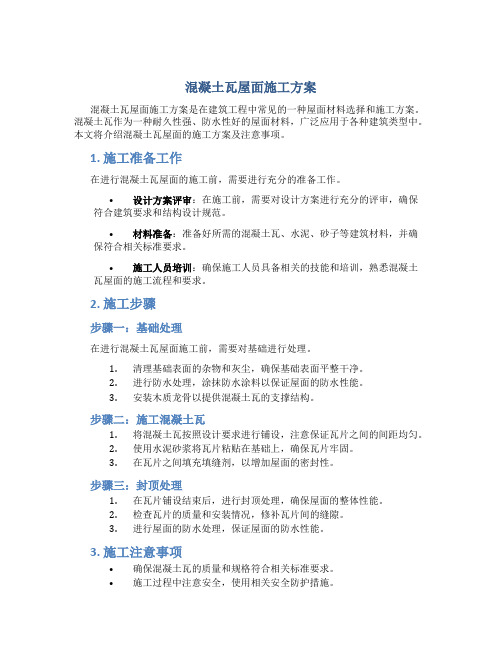 混凝土瓦屋面施工方案

混凝土瓦屋面施工方案是在建筑工程中常见的一种屋面材料选择和施工方案。混凝土瓦作为一种耐久性强、防水性好的屋面材料，广泛应用于各种建筑类型中。本文将介绍混凝土瓦屋面的施工方案及注意事项。

1. 施工准备工作

在进行混凝土瓦屋面的施工前，需要进行充分的准备工作。

• 设计方案评审：在施工前，需要对设计方案进行充分的评审，确保符合建筑要求和结构设计规范。

• 材料准备：准备好所需的混凝土瓦、水泥、砂子等建筑材料，并确保符合相关标准要求。

• 施工人员培训：确保施工人员具备相关的技能和培训，熟悉混凝土瓦屋面的施工流程和要求。

2. 施工步骤

步骤一：基础处理

在进行混凝土瓦屋面施工前，需要对基础进行处理。

1. 清理基础表面的杂物和灰尘，确保基础表面平整干净。
2. 进行防水处理，涂抹防水涂料以保证屋面的防水性能。
3. 安装木质龙骨以提供混凝土瓦的支撑结构。

步骤二：施工混凝土瓦

1. 将混凝土瓦按照设计要求进行铺设，注意保证瓦片之间的间距均匀。
2. 使用水泥砂浆将瓦片粘贴在基础上，确保瓦片牢固。
3. 在瓦片之间填充填缝剂，以增加屋面的密封性。

步骤三：封顶处理

1. 在瓦片铺设结束后，进行封顶处理，确保屋面的整体性能。
2. 检查瓦片的质量和安装情况，修补瓦片间的缝隙。
3. 进行屋面的防水处理，保证屋面的防水性能。

3. 施工注意事项

• 确保混凝土瓦的质量和规格符合相关标准要求。
• 施工过程中注意安全，使用相关安全防护措施。